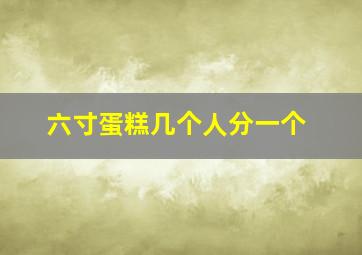 六寸蛋糕几个人分一个